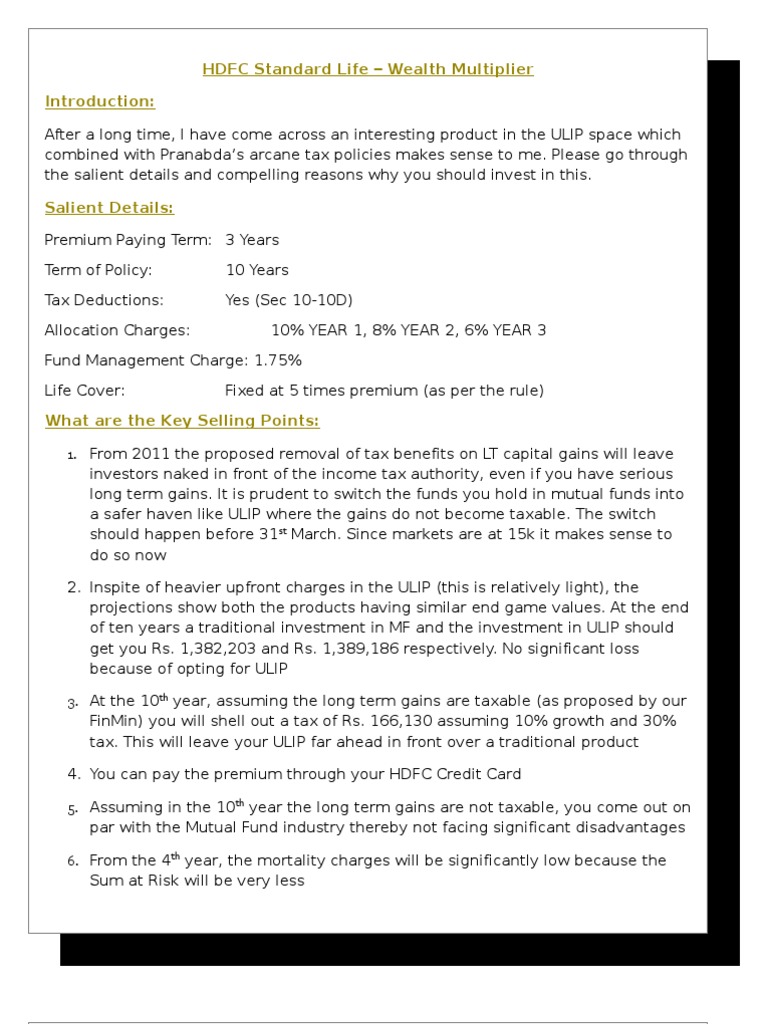 HDFC Standard Life – Wealth Multiplier

Introduction:

After a long time, I have come across an interesting product in the ULIP space which combined with Pranabda's arcane tax policies makes sense to me. Please go through the salient details and compelling reasons why you should invest in this.

Salient Details:

Premium Paying Term: 3 Years

Term of Policy: 10 Years

Tax Deductions: Yes (Sec 10-10D)

Allocation Charges: 10% YEAR 1, 8% YEAR 2, 6% YEAR 3

Fund Management Charge: 1.75%

Life Cover: Fixed at 5 times premium (as per the rule)

What are the Key Selling Points:

1. From 2011 the proposed removal of tax benefits on LT capital gains will leave investors naked in front of the income tax authority, even if you have serious long term gains. It is prudent to switch the funds you hold in mutual funds into a safer haven like ULIP where the gains do not become taxable. The switch should happen before 31$^{st}$ March. Since markets are at 15k it makes sense to do so now

2. Inspite of heavier upfront charges in the ULIP (this is relatively light), the projections show both the products having similar end game values. At the end of ten years a traditional investment in MF and the investment in ULIP should get you Rs. 1,382,203 and Rs. 1,389,186 respectively. No significant loss because of opting for ULIP

3. At the 10$^{th}$ year, assuming the long term gains are taxable (as proposed by our FinMin) you will shell out a tax of Rs. 166,130 assuming 10% growth and 30% tax. This will leave your ULIP far ahead in front over a traditional product

4. You can pay the premium through your HDFC Credit Card

5. Assuming in the 10$^{th}$ year the long term gains are not taxable, you come out on par with the Mutual Fund industry thereby not facing significant disadvantages

6. From the 4$^{th}$ year, the mortality charges will be significantly low because the Sum at Risk will be very less